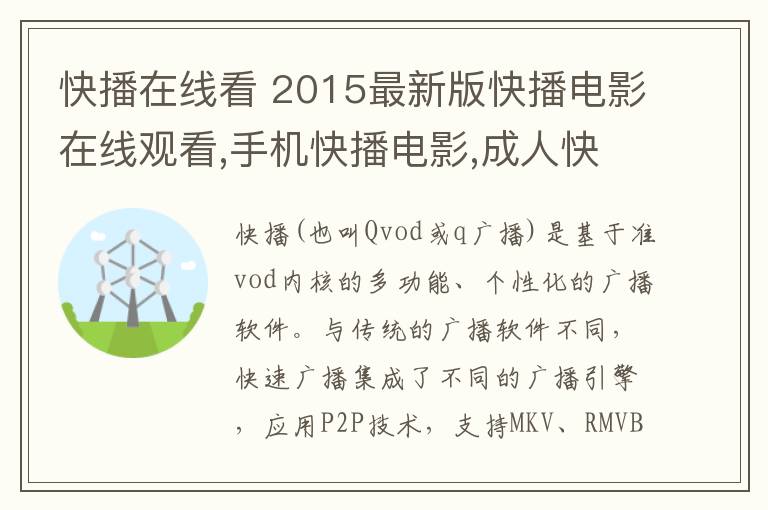 快播在线看 2015最新版快播电影在线观看,手机快播电影,成人快

快播(也叫Qvod或q广播)是基于准vod内核的多功能、个性化的广播软件。与传统的广播软件不同，快速广播集成了不同的广播引擎，应用P2P技术，支持MKV、RMVB